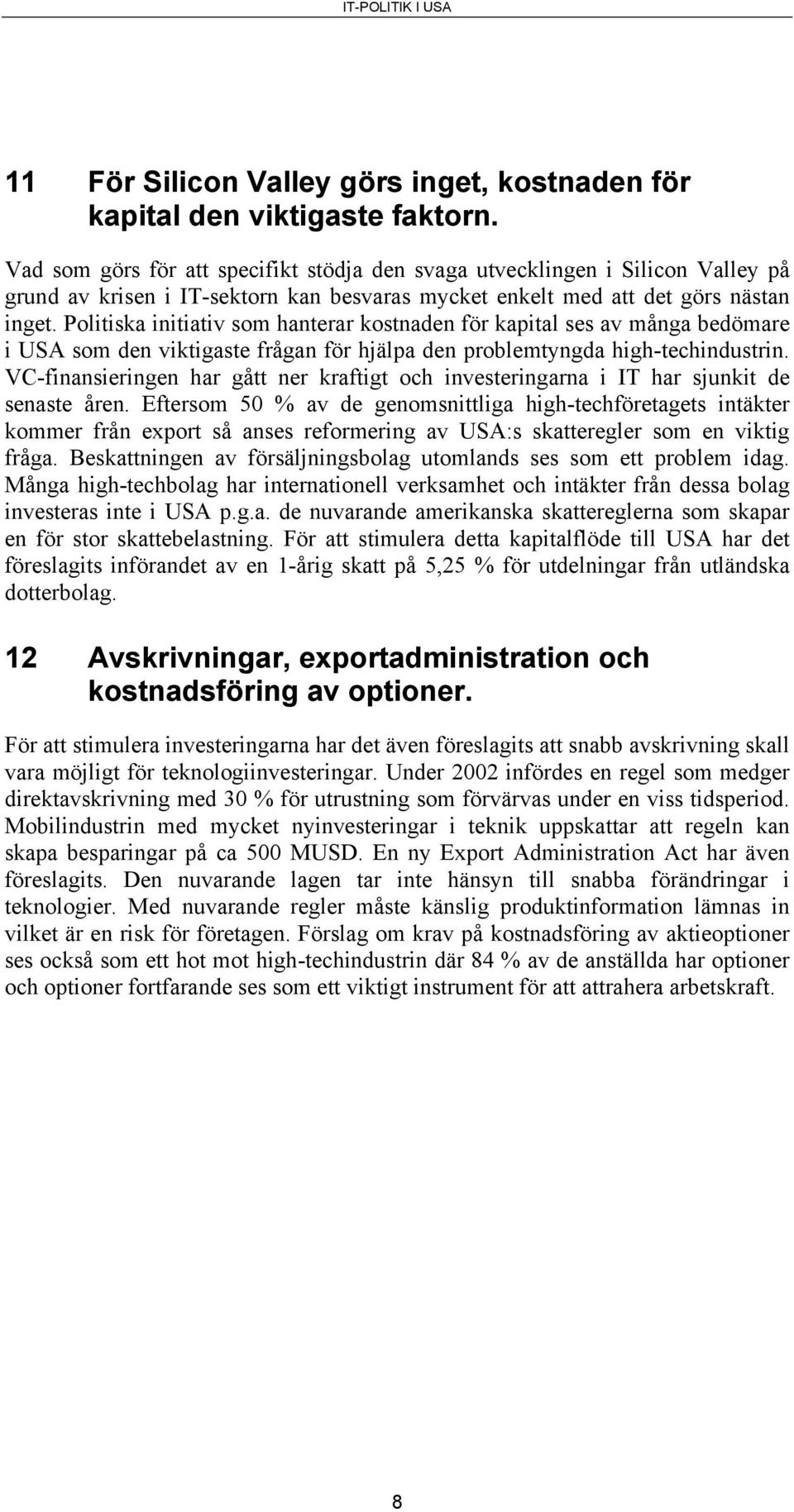 IT-POLITIK I USA

11 För Silicon Valley görs inget, kostnaden för kapital den viktigaste faktorn.

Vad som görs för att specifikt stödja den svaga utvecklingen i Silicon Valley på grund av krisen i IT-sektorn kan besvaras mycket enkelt med att det görs nästan inget. Politiska initiativ som hanterar kostnaden för kapital ses av många bedömare i USA som den viktigaste frågan för hjälpa den problemtyngda high-techindustrin. VC-finansieringen har gått ner kraftigt och investeringarna i IT har sjunkit de senaste åren. Eftersom 50 % av de genomsnittliga high-techföretagets intäkter kommer från export så anses reformering av USA:s skatteregler som en viktig fråga. Beskattningen av försäljningsbolag utomlands ses som ett problem idag. Många high-techbolag har internationell verksamhet och intäkter från dessa bolag investeras inte i USA p.g.a. de nuvarande amerikanska skattereglerna som skapar en för stor skattebelastning. För att stimulera detta kapitalflöde till USA har det föreslagits införandet av en 1-årig skatt på 5,25 % för utdelningar från utländska dotterbolag.

12 Avskrivningar, exportadministration och kostnadsföring av optioner.

För att stimulera investeringarna har det även föreslagits att snabb avskrivning skall vara möjligt för teknologiinvesteringar. Under 2002 infördes en regel som medger direktavskrivning med 30 % för utrustning som förvärvas under en viss tidsperiod. Mobilindustrin med mycket nyinvesteringar i teknik uppskattar att regeln kan skapa besparingar på ca 500 MUSD. En ny Export Administration Act har även föreslagits. Den nuvarande lagen tar inte hänsyn till snabba förändringar i teknologier. Med nuvarande regler måste känslig produktinformation lämnas in vilket är en risk för företagen. Förslag om krav på kostnadsföring av aktieoptioner ses också som ett hot mot high-techindustrin där 84 % av de anställda har optioner och optioner fortfarande ses som ett viktigt instrument för att attrahera arbetskraft.

8